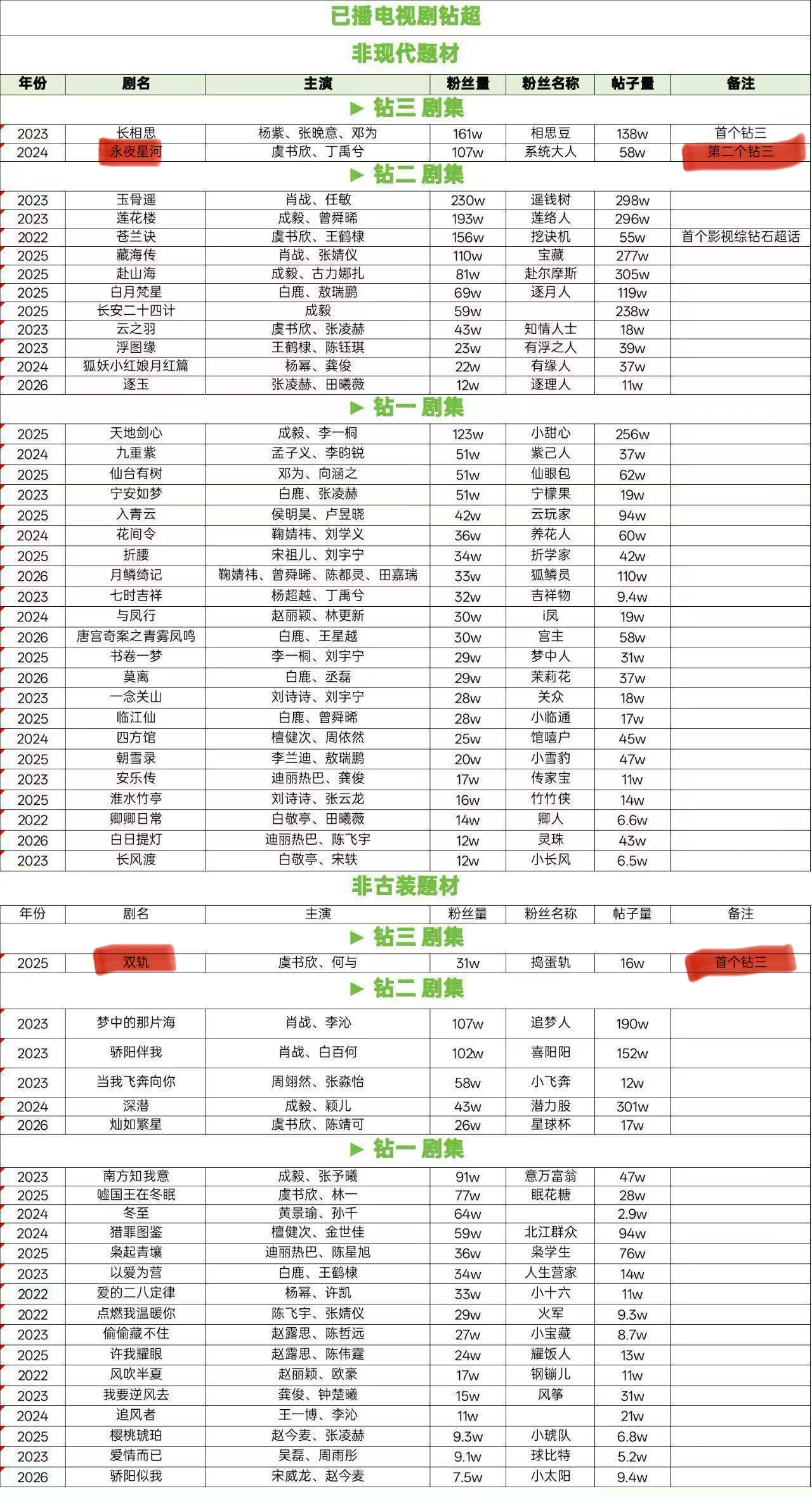 已播电视剧钻超

非现代题材

| 年份 | 剧名 | 主演 | 粉丝量 | 粉丝名称 | 帖子量 | 备注 |
|---|---|---|---|---|---|---|
| ▶ 钻三 剧集 | | | | | | |
| 2023 | 长相思 | 杨紫、张晚意、邓为 | 161w | 相思豆 | 138w | 首个钻三 |
| 2024 | 永夜星河 | 虞书欣、丁禹兮 | 107w | 系统大人 | 58w | 第二个钻三 |
| ▶ 钻二 剧集 | | | | | | |
| 2023 | 玉骨遥 | 肖战、任敏 | 230w | 遥钱树 | 298w | |
| 2023 | 莲花楼 | 成毅、曾舜晞 | 193w | 莲络人 | 296w | |
| 2022 | 苍兰诀 | 虞书欣、王鹤棣 | 156w | 挖诀机 | 55w | 首个影视综钻石超话 |
| 2025 | 藏海传 | 肖战、张婧仪 | 110w | 宝藏 | 277w | |
| 2025 | 赴山海 | 成毅、古力娜扎 | 81w | 赴尔摩斯 | 305w | |
| 2025 | 白月梵星 | 白鹿、敖瑞鹏 | 69w | 逐月人 | 119w | |
| 2025 | 长安二十四计 | 成毅 | 59w | | 238w | |
| 2023 | 云之羽 | 虞书欣、张凌赫 | 43w | 知情人士 | 18w | |
| 2023 | 浮图缘 | 王鹤棣、陈钰琪 | 23w | 有浮之人 | 39w | |
| 2024 | 狐妖小红娘月红篇 | 杨幂、龚俊 | 22w | 有缘人 | 37w | |
| 2026 | 逐玉 | 张凌赫、田曦薇 | 12w | 逐理人 | 11w | |
| ▶ 钻一 剧集 | | | | | | |
| 2025 | 天地剑心 | 成毅、李一桐 | 123w | 小甜心 | 256w | |
| 2024 | 九重紫 | 孟子义、李昀锐 | 51w | 紫己人 | 37w | |
| 2025 | 仙台有树 | 邓为、向涵之 | 51w | 仙眼包 | 62w | |
| 2023 | 宁安如梦 | 白鹿、张凌赫 | 51w | 宁檬果 | 19w | |
| 2025 | 入青云 | 侯明昊、卢昱晓 | 42w | 云玩家 | 94w | |
| 2024 | 花间令 | 鞠婧祎、刘学义 | 36w | 养花人 | 60w | |
| 2025 | 折腰 | 宋祖儿、刘宇宁 | 34w | 折学家 | 42w | |
| 2026 | 月鳞绮记 | 鞠婧祎、曾舜晞、陈都灵、田嘉瑞 | 33w | 狐鳞员 | 110w | |
| 2023 | 七时吉祥 | 杨超越、丁禹兮 | 32w | 吉祥物 | 9.4w | |
| 2024 | 与凤行 | 赵丽颖、林更新 | 30w | i凤 | 19w | |
| 2026 | 唐宫奇案之青雾风鸣 | 白鹿、王星越 | 30w | 宫主 | 58w | |
| 2025 | 书卷一梦 | 李一桐、刘宇宁 | 29w | 梦中人 | 31w | |
| 2026 | 莫离 | 白鹿、丞磊 | 29w | 茉莉花 | 37w | |
| 2023 | 一念关山 | 刘诗诗、刘宇宁 | 28w | 关众 | 18w | |
| 2025 | 临江仙 | 白鹿、曾舜晞 | 28w | 小临通 | 17w | |
| 2024 | 四方馆 | 檀健次、周依然 | 25w | 馆嘻户 | 45w | |
| 2025 | 朝雪录 | 李兰迪、敖瑞鹏 | 20w | 小雪豹 | 47w | |
| 2023 | 安乐传 | 迪丽热巴、龚俊 | 17w | 传家宝 | 11w | |
| 2025 | 淮水竹亭 | 刘诗诗、张云龙 | 16w | 竹竹侠 | 14w | |
| 2022 | 卿卿日常 | 白敬亭、田曦薇 | 14w | 卿人 | 6.6w | |
| 2026 | 白日提灯 | 迪丽热巴、陈飞宇 | 12w | 灵珠 | 43w | |
| 2023 | 长风渡 | 白敬亭、宋轶 | 12w | 小长风 | 6.5w | |

非古装题材

| 年份 | 剧名 | 主演 | 粉丝量 | 粉丝名称 | 帖子量 | 备注 |
|---|---|---|---|---|---|---|
| ▶ 钻三 剧集 | | | | | | |
| 2025 | 双轨 | 虞书欣、何与 | 31w | 捣蛋轨 | 16w | 首个钻三 |
| ▶ 钻二 剧集 | | | | | | |
| 2023 | 梦中的那片海 | 肖战、李沁 | 107w | 追梦人 | 190w | |
| 2023 | 骄阳伴我 | 肖战、白百何 | 102w | 喜阳阳 | 152w | |
| 2023 | 当我飞奔向你 | 周翊然、张淼怡 | 58w | 小飞奔 | 12w | |
| 2024 | 深潜 | 成毅、颖儿 | 43w | 潜力股 | 301w | |
| 2026 | 灿如繁星 | 虞书欣、陈靖可 | 26w | 星球杯 | 17w | |
| ▶ 钻一 剧集 | | | | | | |
| 2023 | 南方知我意 | 成毅、张予曦 | 91w | 意万富翁 | 47w | |
| 2025 | 嘘国王在冬眠 | 虞书欣、林一 | 77w | 眠花糖 | 28w | |
| 2024 | 冬至 | 黄景瑜、孙千 | 64w | | 2.9w | |
| 2024 | 猎罪图鉴 | 檀健次、金世佳 | 59w | 北江群众 | 94w | |
| 2025 | 枭起青壤 | 迪丽热巴、陈星旭 | 36w | 枭学生 | 76w | |
| 2023 | 以爱为营 | 白鹿、王鹤棣 | 34w | 人生营家 | 14w | |
| 2022 | 爱的二八定律 | 杨幂、许凯 | 33w | 小十六 | 11w | |
| 2022 | 点燃我温暖你 | 陈飞宇、张婧仪 | 29w | 火军 | 9.3w | |
| 2023 | 偷偷藏不住 | 赵露思、陈哲远 | 27w | 小宝藏 | 8.7w | |
| 2025 | 许我耀眼 | 赵露思、陈伟霆 | 24w | 耀饭人 | 13w | |
| 2022 | 风吹半夏 | 赵丽颖、欧豪 | 17w | 钢镚儿 | 11w | |
| 2023 | 我要逆风去 | 龚俊、钟楚曦 | 15w | 风筝 | 31w | |
| 2024 | 追风者 | 王一博、李沁 | 11w | | 21w | |
| 2025 | 樱桃琥珀 | 赵今麦、张凌赫 | 9.3w | 小琥队 | 6.8w | |
| 2023 | 爱情而已 | 吴磊、周雨彤 | 9.1w | 球比特 | 5.2w | |
| 2026 | 骄阳似我 | 宋威龙、赵今麦 | 7.5w | 小太阳 | 9.4w | |